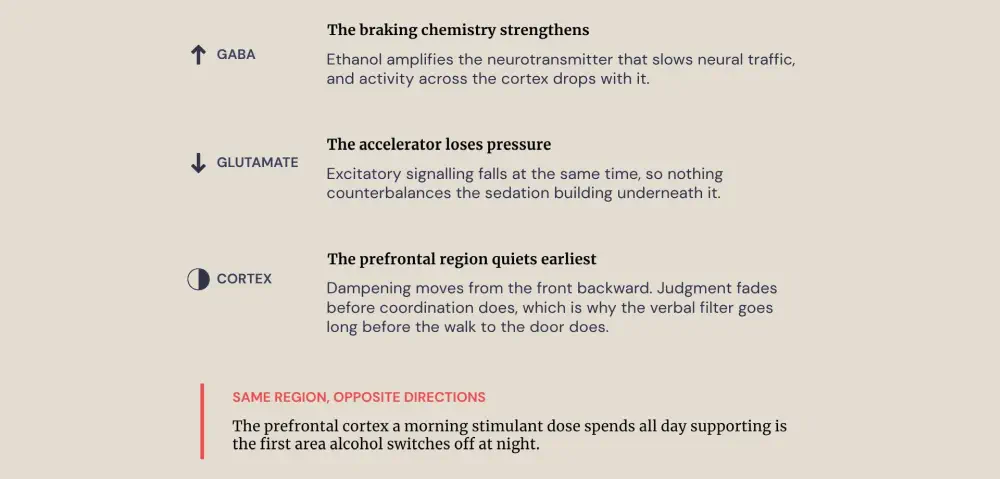 GABA

The braking chemistry strengthens

Ethanol amplifies the neurotransmitter that slows neural traffic, and activity across the cortex drops with it.

GLUTAMATE

The accelerator loses pressure

Excitatory signalling falls at the same time, so nothing counterbalances the sedation building underneath it.

CORTEX

The prefrontal region quiets earliest

Dampening moves from the front backward. Judgment fades before coordination does, which is why the verbal filter goes long before the walk to the door does.

SAME REGION, OPPOSITE DIRECTIONS

The prefrontal cortex a morning stimulant dose spends all day supporting is the first area alcohol switches off at night.